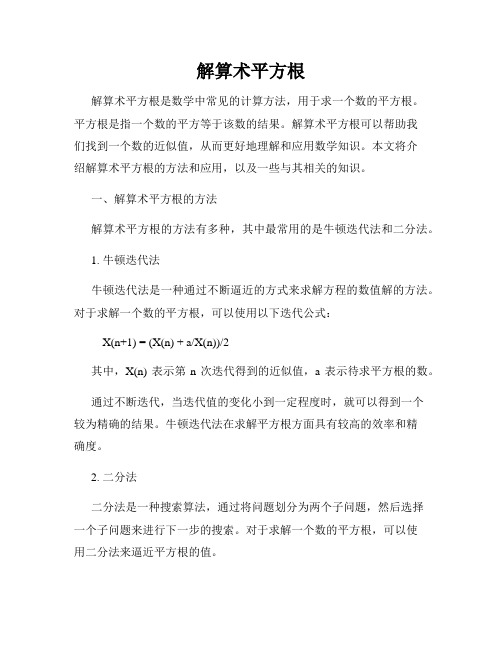 解算术平方根

解算术平方根是数学中常见的计算方法，用于求一个数的平方根。平方根是指一个数的平方等于该数的结果。解算术平方根可以帮助我们找到一个数的近似值，从而更好地理解和应用数学知识。本文将介绍解算术平方根的方法和应用，以及一些与其相关的知识。

一、解算术平方根的方法

解算术平方根的方法有多种，其中最常用的是牛顿迭代法和二分法。

1. 牛顿迭代法

牛顿迭代法是一种通过不断逼近的方式来求解方程的数值解的方法。对于求解一个数的平方根，可以使用以下迭代公式：

X(n+1) = (X(n) + a/X(n))/2

其中，X(n) 表示第 n 次迭代得到的近似值，a 表示待求平方根的数。

通过不断迭代，当迭代值的变化小到一定程度时，就可以得到一个较为精确的结果。牛顿迭代法在求解平方根方面具有较高的效率和精确度。

2. 二分法

二分法是一种搜索算法，通过将问题划分为两个子问题，然后选择一个子问题来进行下一步的搜索。对于求解一个数的平方根，可以使用二分法来逼近平方根的值。